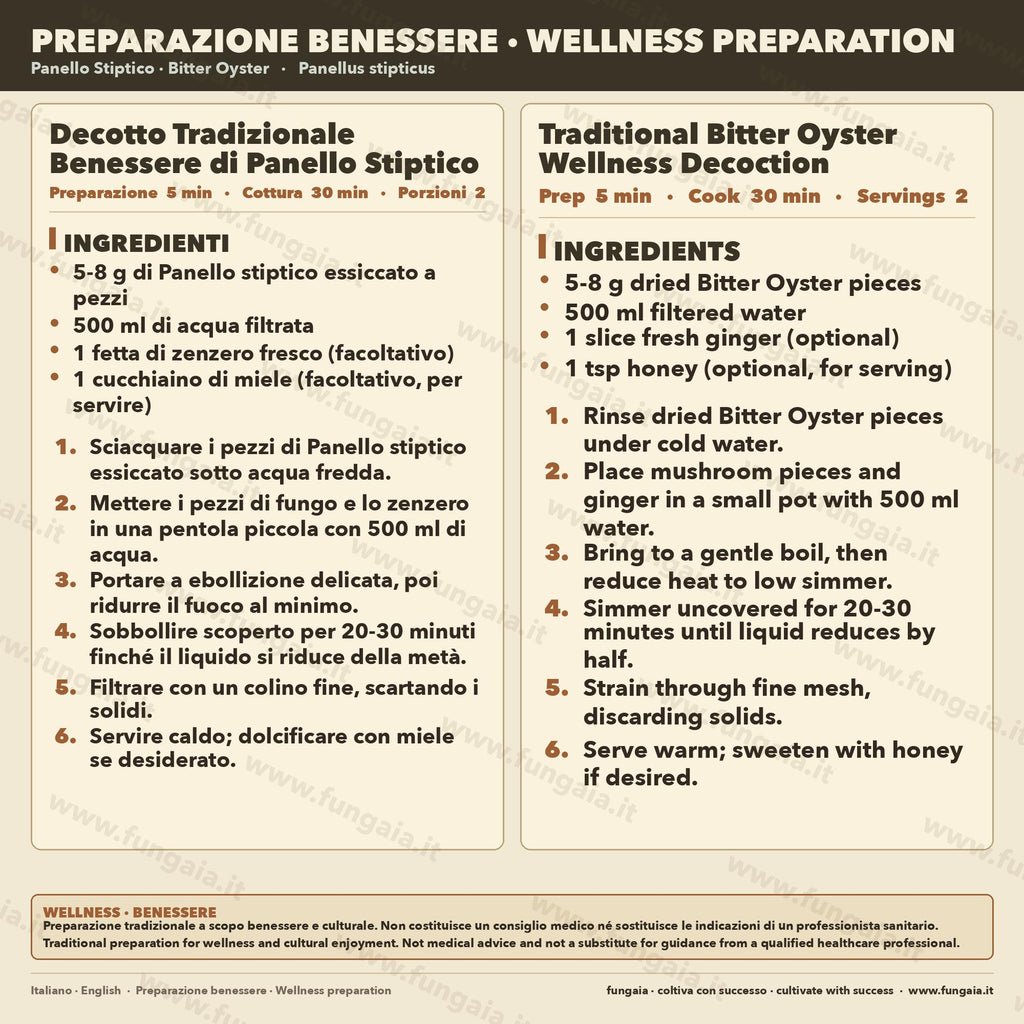 PREPARAZIONE BENESSERE • WELLNESS PREPARATION
Panello Stiptico · Bitter Oyster · Panellus stipticus

Decotto Tradizionale Benessere di Panello Stiptico
Preparazione 5 min · Cottura 30 min · Porzioni 2

INGREDIENTI
• 5-8 g di Panello stiptico essiccato a pezzi
• 500 ml di acqua filtrata
• 1 fetta di zenzero fresco (facoltativo)
• 1 cucchiaino di miele (facoltativo, per servire)

1. Sciacquare i pezzi di Panello stiptico essiccato sotto acqua fredda.
2. Mettere i pezzi di fungo e lo zenzero in una pentola piccola con 500 ml di acqua.
3. Portare a ebollizione delicata, poi ridurre il fuoco al minimo.
4. Sobbollire scoperto per 20-30 minuti finché il liquido si riduce della metà.
5. Filtrare con un colino fine, scartando i solidi.
6. Servire caldo; dolcificare con miele se desiderato.

Traditional Bitter Oyster Wellness Decoction
Prep 5 min · Cook 30 min · Servings 2

INGREDIENTS
• 5-8 g dried Bitter Oyster pieces
• 500 ml filtered water
• 1 slice fresh ginger (optional)
• 1 tsp honey (optional, for serving)

1. Rinse dried Bitter Oyster pieces under cold water.
2. Place mushroom pieces and ginger in a small pot with 500 ml water.
3. Bring to a gentle boil, then reduce heat to low simmer.
4. Simmer uncovered for 20-30 minutes until liquid reduces by half.
5. Strain through fine mesh, discarding solids.
6. Serve warm; sweeten with honey if desired.

WELLNESS · BENESSERE
Preparazione tradizionale a scopo benessere e culturale. Non costituisce un consiglio medico né sostituisce le indicazioni di un professionista sanitario.
Traditional preparation for wellness and cultural enjoyment. Not medical advice and not a substitute for guidance from a qualified healthcare professional.

Italiano · English · Preparazione benessere · Wellness preparation
fungaia · coltiva con successo · cultivate with success · www.fungaia.it

www.fungaia.it